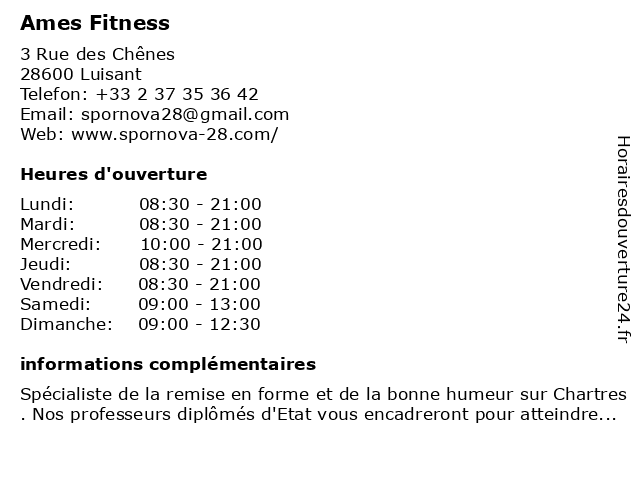 Ames Fitness

3 Rue des Chênes
28600 Luisant
Telefon: +33 2 37 35 36 42
Email: spornova28@gmail.com
Web: www.spornova-28.com/

Heures d'ouverture

| Lundi: | 08:30 - 21:00 |
|---|---|
| Mardi: | 08:30 - 21:00 |
| Mercredi: | 10:00 - 21:00 |
| Jeudi: | 08:30 - 21:00 |
| Vendredi: | 08:30 - 21:00 |
| Samedi: | 09:00 - 13:00 |
| Dimanche: | 09:00 - 12:30 |

informations complémentaires

Spécialiste de la remise en forme et de la bonne humeur sur Chartres . Nos professeurs diplômés d'Etat vous encadreront pour atteindre...

Horairesdouverture24.fr